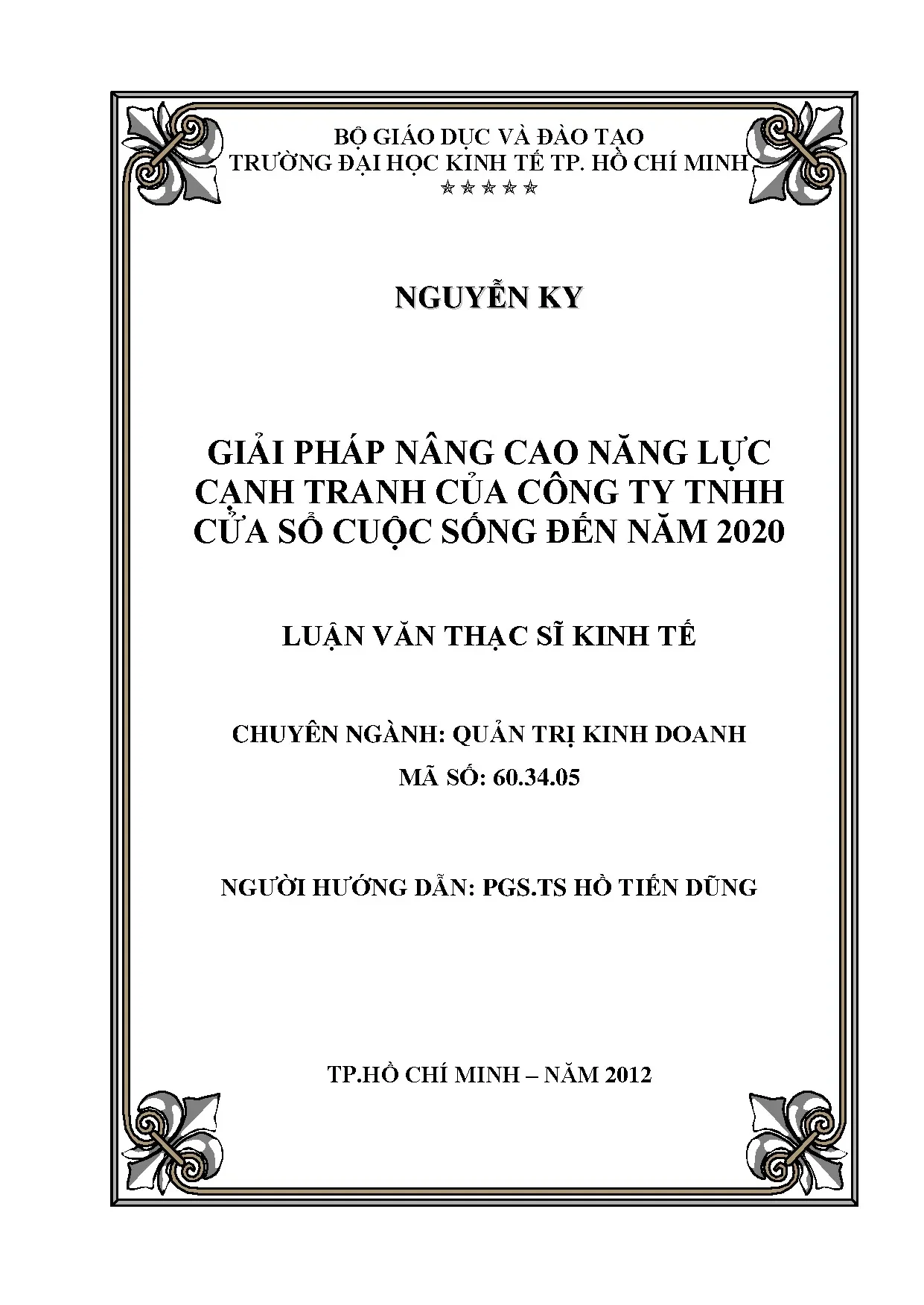 BỘ GIÁO DỤC VÀ ĐÀO TẠO
TRƯỜNG ĐẠI HỌC KINH TẾ TP. HỒ CHÍ MINH
☆☆☆☆☆

NGUYỄN KY

GIẢI PHÁP NÂNG CAO NĂNG LỰC CẠNH TRANH CỦA CÔNG TY TNHH CỬA SỔ CUỘC SỐNG ĐẾN NĂM 2020

LUẬN VĂN THẠC SĨ KINH TẾ

CHUYÊN NGÀNH: QUẢN TRỊ KINH DOANH
MÃ SỐ: 60.34.05

NGƯỜI HƯỚNG DẪN: PGS.TS HỒ TIẾN DŨNG

TP.HỒ CHÍ MINH – NĂM 2012